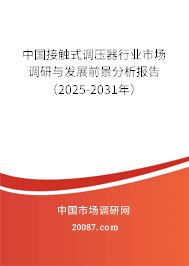 中国接触式调压器行业市场调研与发展前景分析报告（2025-2031年）

中国市场调研网

20087.com